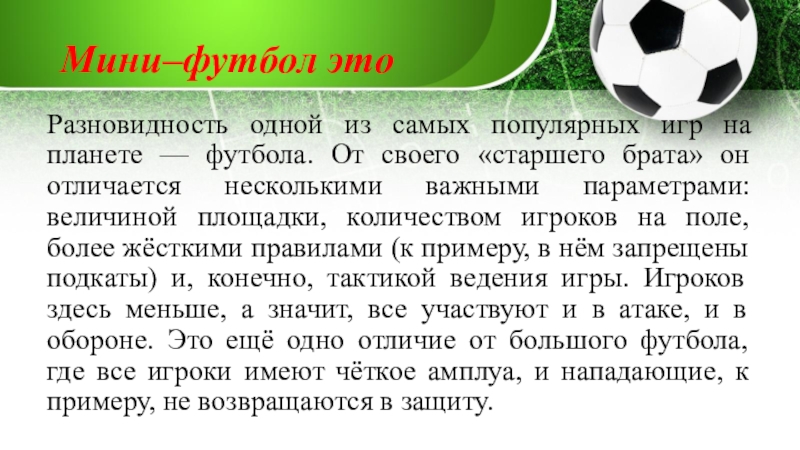 Мини–футбол это

Разновидность одной из самых популярных игр на планете — футбола. От своего «старшего брата» он отличается несколькими важными параметрами: величиной площадки, количеством игроков на поле, более жёсткими правилами (к примеру, в нём запрещены подкаты) и, конечно, тактикой ведения игры. Игроков здесь меньше, а значит, все участвуют и в атаке, и в обороне. Это ещё одно отличие от большого футбола, где все игроки имеют чёткое амплуа, и нападающие, к примеру, не возвращаются в защиту.